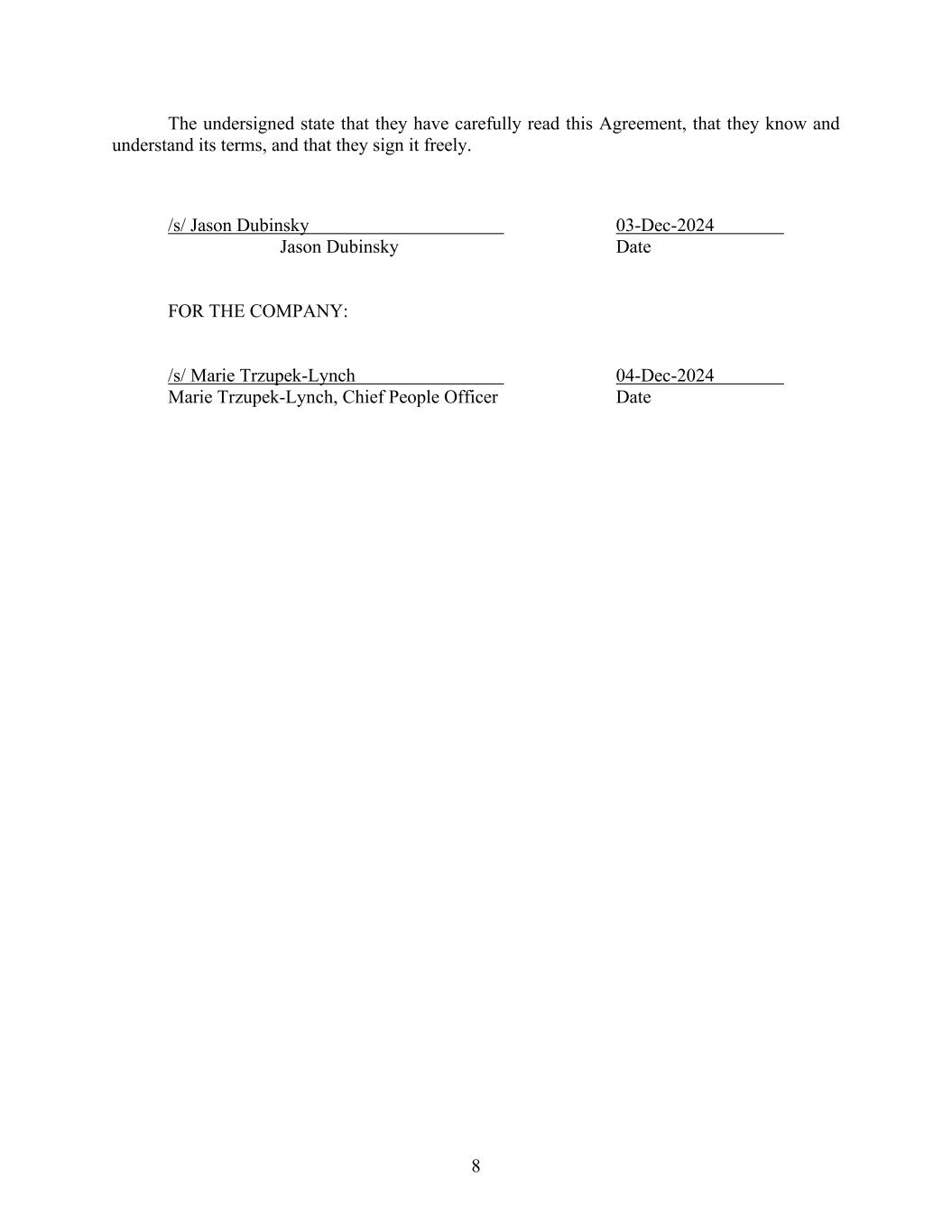 The undersigned state that they have carefully read this Agreement, that they know and understand its terms, and that they sign it freely.

/s/ Jason Dubinsky
Jason Dubinsky

03-Dec-2024
Date

FOR THE COMPANY:

/s/ Marie Trzupek-Lynch
Marie Trzupek-Lynch, Chief People Officer

04-Dec-2024
Date

8